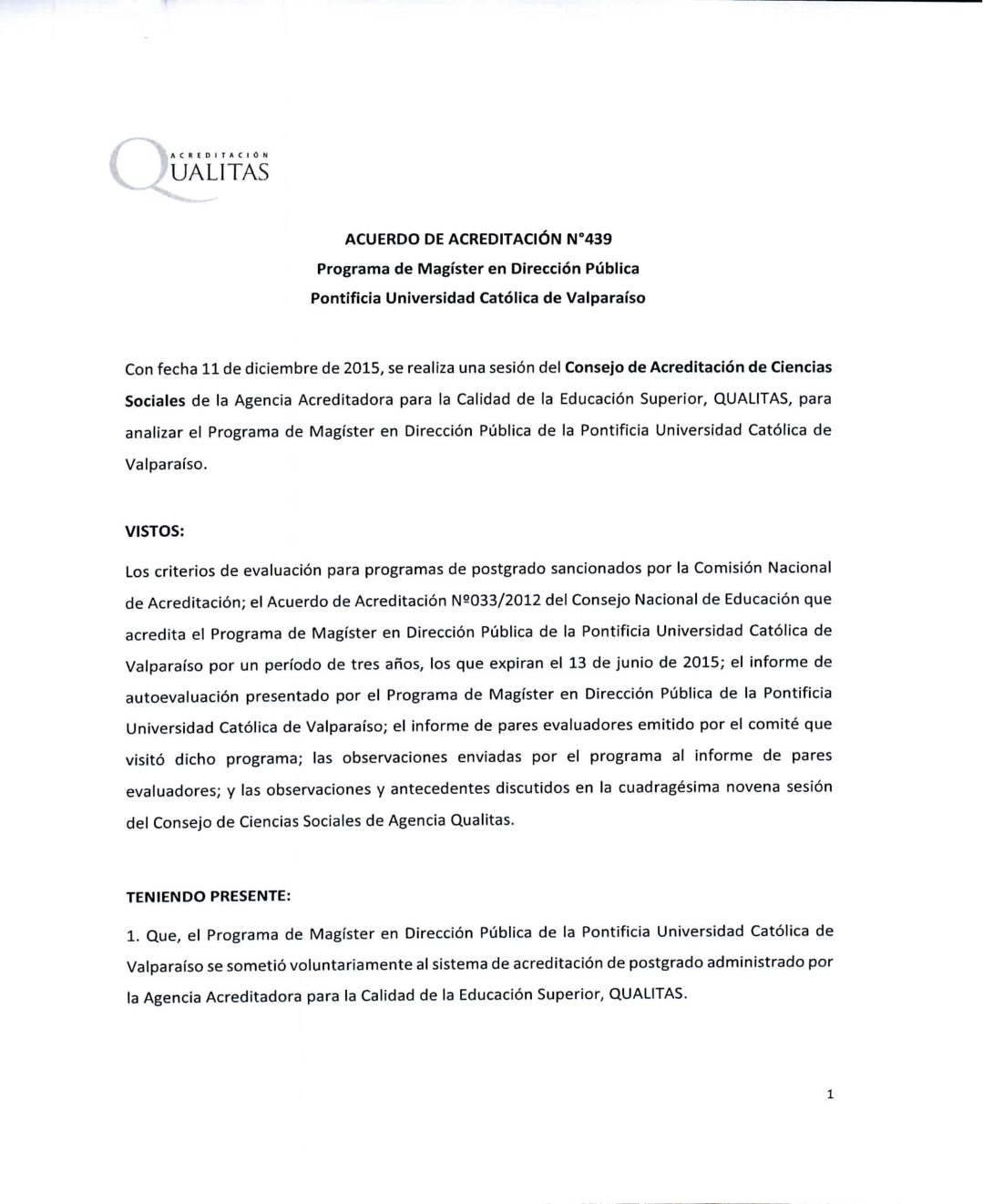 ACREDITACIÓN
QUALITAS

ACUERDO DE ACREDITACIÓN N°439
Programa de Magíster en Dirección Pública
Pontificia Universidad Católica de Valparaíso

Con fecha 11 de diciembre de 2015, se realiza una sesión del Consejo de Acreditación de Ciencias Sociales de la Agencia Acreditadora para la Calidad de la Educación Superior, QUALITAS, para analizar el Programa de Magíster en Dirección Pública de la Pontificia Universidad Católica de Valparaíso.

VISTOS:

Los criterios de evaluación para programas de postgrado sancionados por la Comisión Nacional de Acreditación; el Acuerdo de Acreditación Nº033/2012 del Consejo Nacional de Educación que acredita el Programa de Magíster en Dirección Pública de la Pontificia Universidad Católica de Valparaíso por un período de tres años, los que expiran el 13 de junio de 2015; el informe de autoevaluación presentado por el Programa de Magíster en Dirección Pública de la Pontificia Universidad Católica de Valparaíso; el informe de pares evaluadores emitido por el comité que visitó dicho programa; las observaciones enviadas por el programa al informe de pares evaluadores; y las observaciones y antecedentes discutidos en la cuadragésima novena sesión del Consejo de Ciencias Sociales de Agencia Qualitas.

TENIENDO PRESENTE:

1. Que, el Programa de Magíster en Dirección Pública de la Pontificia Universidad Católica de Valparaíso se sometió voluntariamente al sistema de acreditación de postgrado administrado por la Agencia Acreditadora para la Calidad de la Educación Superior, QUALITAS.

1